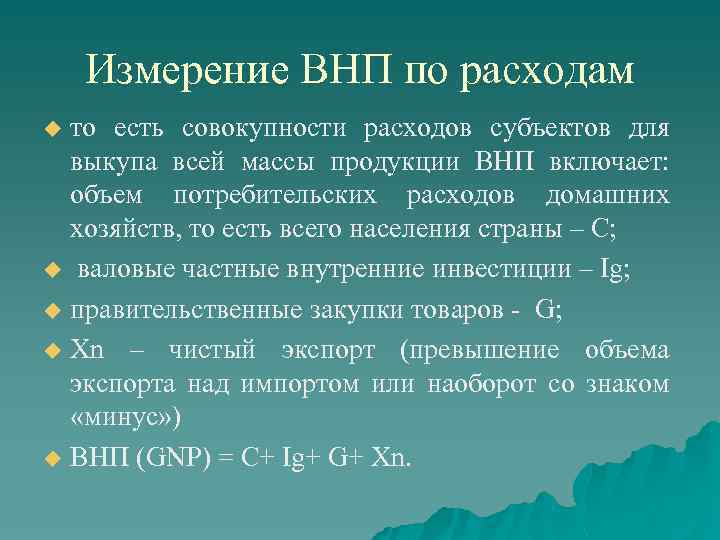 Измерение ВНП по расходам

то есть совокупности расходов субъектов для выкупа всей массы продукции ВНП включает: объем потребительских расходов домашних хозяйств, то есть всего населения страны – С;

валовые частные внутренние инвестиции – Ig;

правительственные закупки товаров - G;

Xn – чистый экспорт (превышение объема экспорта над импортом или наоборот со знаком «минус»)

ВНП (GNP) = C+ Ig+ G+ Xn.